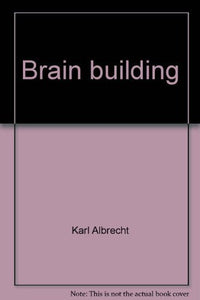 Brain building

Karl Albrecht

Note: This is not the actual book cover